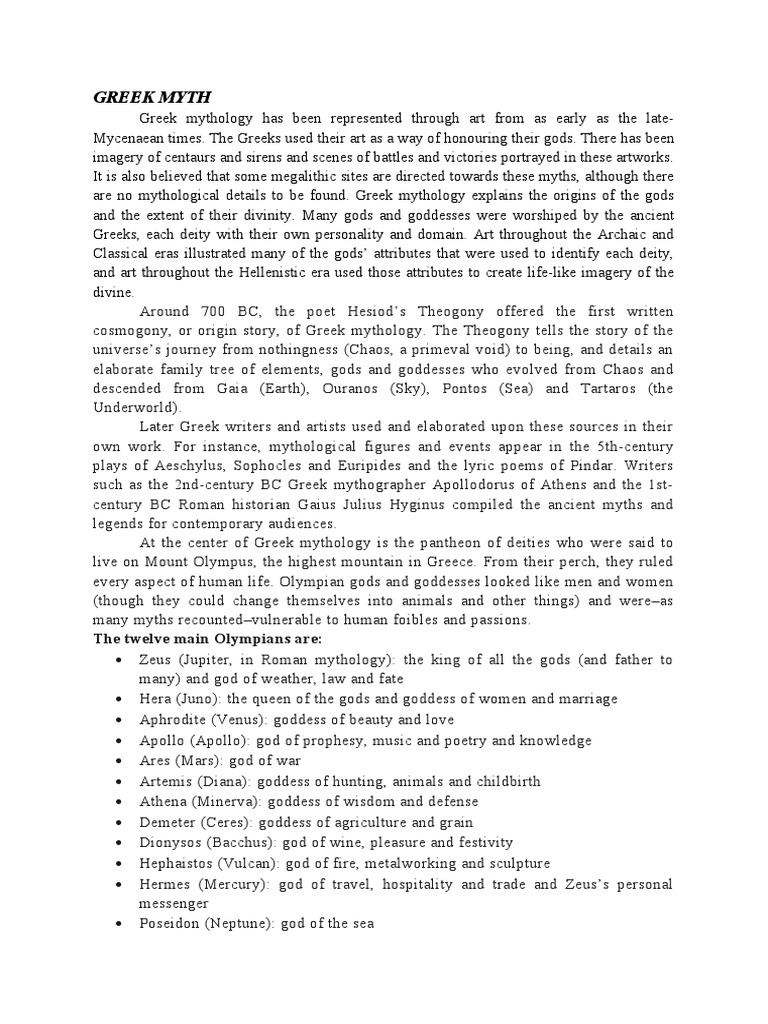 GREEK MYTH

Greek mythology has been represented through art from as early as the late-Mycenaean times. The Greeks used their art as a way of honouring their gods. There has been imagery of centaurs and sirens and scenes of battles and victories portrayed in these artworks. It is also believed that some megalithic sites are directed towards these myths, although there are no mythological details to be found. Greek mythology explains the origins of the gods and the extent of their divinity. Many gods and goddesses were worshiped by the ancient Greeks, each deity with their own personality and domain. Art throughout the Archaic and Classical eras illustrated many of the gods' attributes that were used to identify each deity, and art throughout the Hellenistic era used those attributes to create life-like imagery of the divine.

Around 700 BC, the poet Hesiod's Theogony offered the first written cosmogony, or origin story, of Greek mythology. The Theogony tells the story of the universe's journey from nothingness (Chaos, a primeval void) to being, and details an elaborate family tree of elements, gods and goddesses who evolved from Chaos and descended from Gaia (Earth), Ouranos (Sky), Pontos (Sea) and Tartaros (the Underworld).

Later Greek writers and artists used and elaborated upon these sources in their own work. For instance, mythological figures and events appear in the 5th-century plays of Aeschylus, Sophocles and Euripides and the lyric poems of Pindar. Writers such as the 2nd-century BC Greek mythographer Apollodorus of Athens and the 1st-century BC Roman historian Gaius Julius Hyginus compiled the ancient myths and legends for contemporary audiences.

At the center of Greek mythology is the pantheon of deities who were said to live on Mount Olympus, the highest mountain in Greece. From their perch, they ruled every aspect of human life. Olympian gods and goddesses looked like men and women (though they could change themselves into animals and other things) and were–as many myths recounted–vulnerable to human foibles and passions.

The twelve main Olympians are:
• Zeus (Jupiter, in Roman mythology): the king of all the gods (and father to many) and god of weather, law and fate
• Hera (Juno): the queen of the gods and goddess of women and marriage
• Aphrodite (Venus): goddess of beauty and love
• Apollo (Apollo): god of prophesy, music and poetry and knowledge
• Ares (Mars): god of war
• Artemis (Diana): goddess of hunting, animals and childbirth
• Athena (Minerva): goddess of wisdom and defense
• Demeter (Ceres): goddess of agriculture and grain
• Dionysos (Bacchus): god of wine, pleasure and festivity
• Hephaistos (Vulcan): god of fire, metalworking and sculpture
• Hermes (Mercury): god of travel, hospitality and trade and Zeus's personal messenger
• Poseidon (Neptune): god of the sea